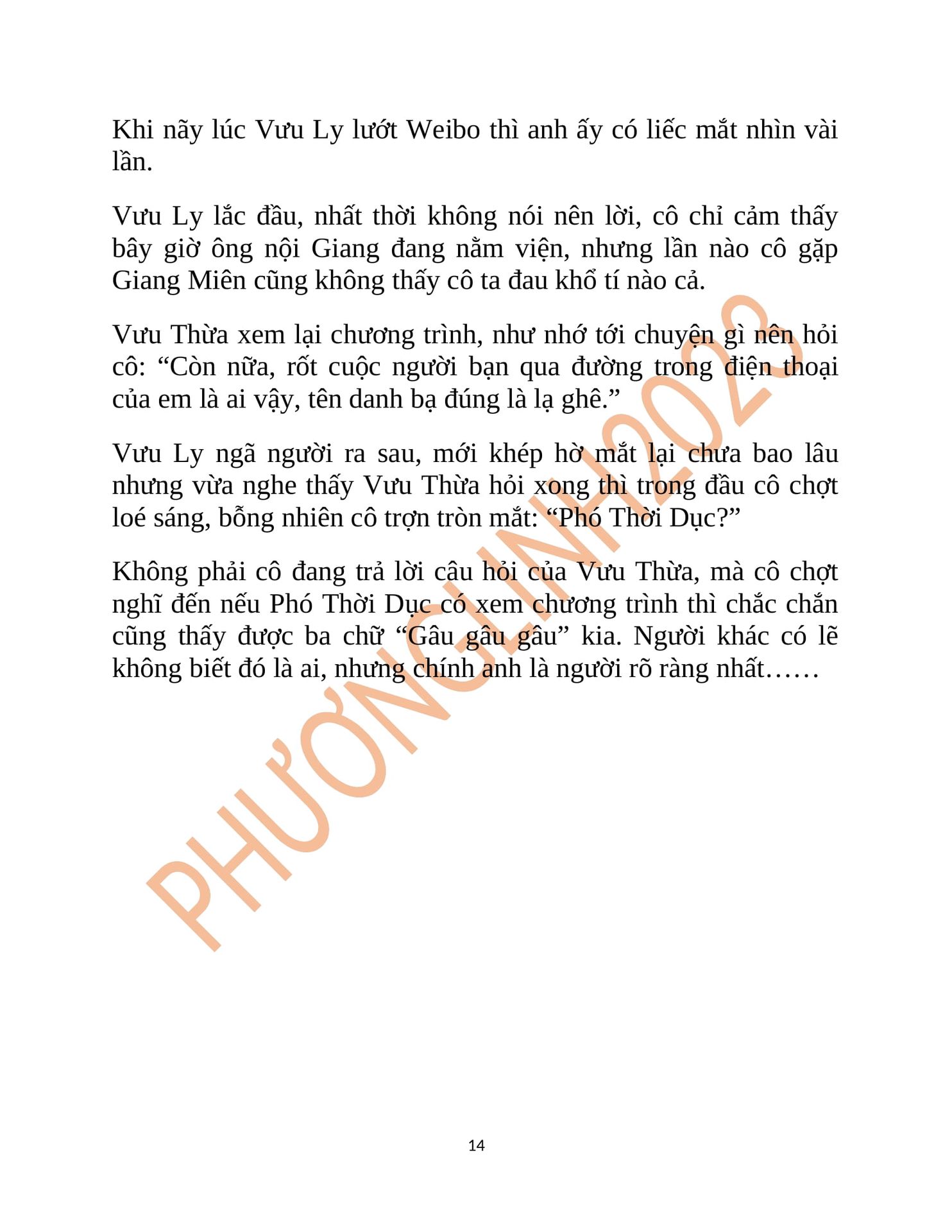 Khi nãy lúc Vưu Ly lướt Weibo thì anh ấy có liếc mắt nhìn vài lần.

Vưu Ly lắc đầu, nhất thời không nói nên lời, cô chỉ cảm thấy bây giờ ông nội Giang đang nằm viện, nhưng lần nào cô gặp Giang Miên cũng không thấy cô ta đau khổ tí nào cả.

Vưu Thừa xem lại chương trình, như nhớ tới chuyện gì nên hỏi cô: “Còn nữa, rốt cuộc người bạn qua đường trong điện thoại của em là ai vậy, tên danh bạ đúng là lạ ghê.”

Vưu Ly ngã người ra sau, mới khép hờ mắt lại chưa bao lâu nhưng vừa nghe thấy Vưu Thừa hỏi xong thì trong đầu cô chợt loé sáng, bỗng nhiên cô trợn tròn mắt: “Phó Thời Dục?”

Không phải cô đang trả lời câu hỏi của Vưu Thừa, mà cô chợt nghĩ đến nếu Phó Thời Dục có xem chương trình thì chắc chắn cũng thấy được ba chữ “Gâu gâu gâu” kia. Người khác có lẽ không biết đó là ai, nhưng chính anh là người rõ ràng nhất……

PHƯƠNGLINH2023

14